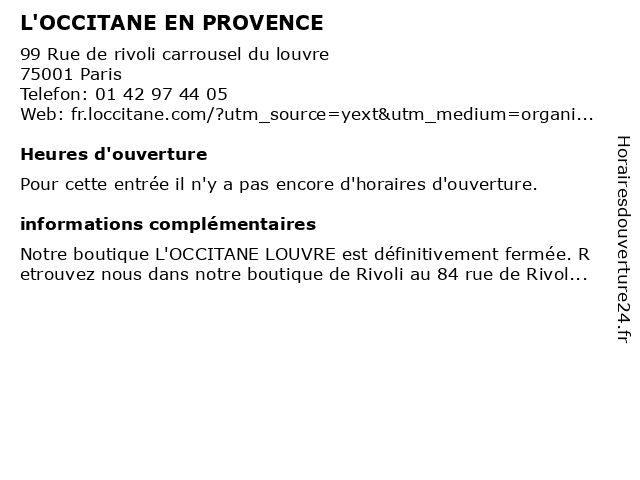 L'OCCITANE EN PROVENCE

99 Rue de rivoli carrousel du louvre
75001 Paris
Telefon: 01 42 97 44 05
Web: fr.loccitane.com/?utm_source=yext&utm_medium=organi...

Heures d'ouverture

Pour cette entrée il n'y a pas encore d'horaires d'ouverture.

informations complémentaires

Notre boutique L'OCCITANE LOUVRE est définitivement fermée. Retrouvez nous dans notre boutique de Rivoli au 84 rue de Rivol...

Horairesdouverture24.fr